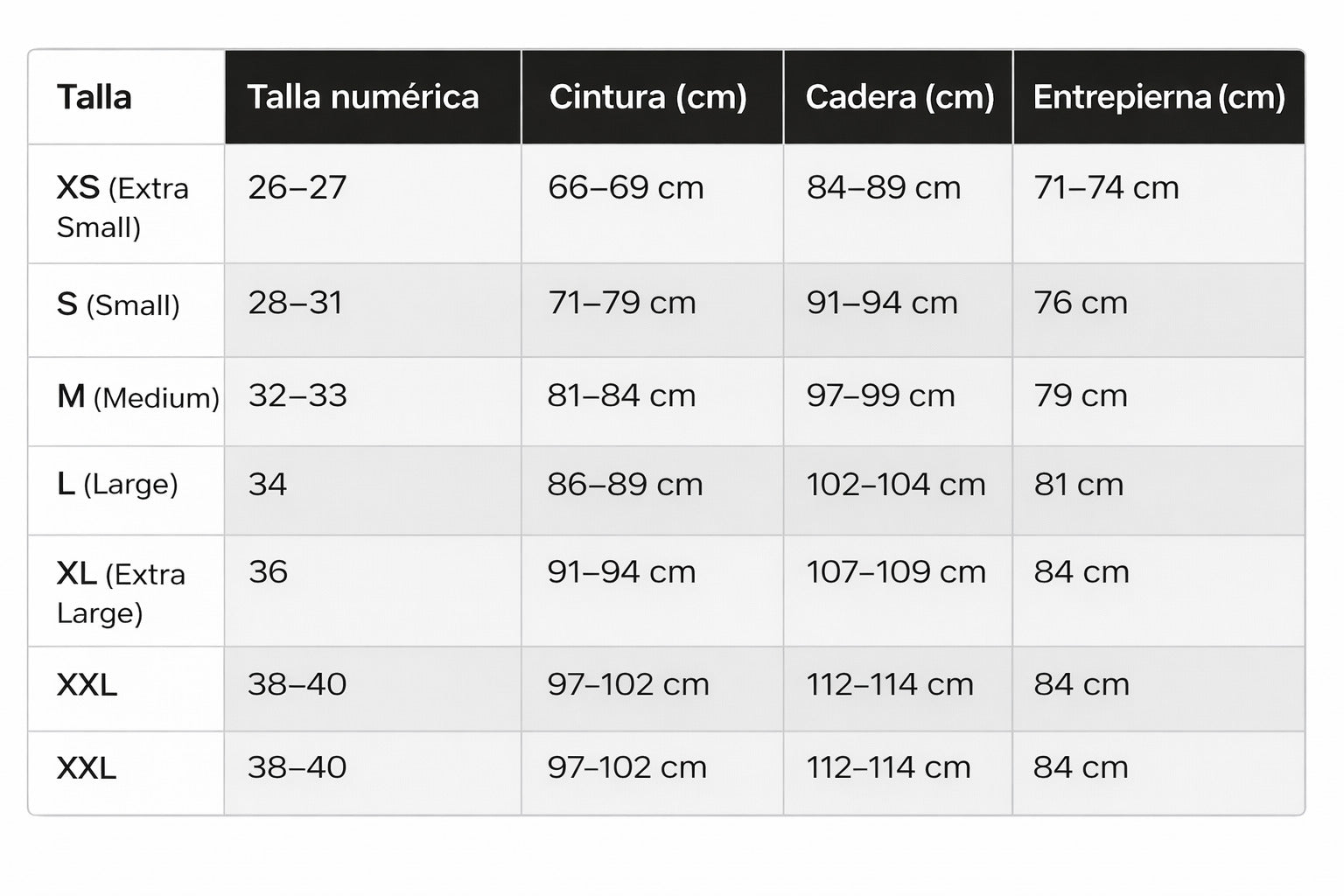 | Talla | Talla numérica | Cintura (cm) | Cadera (cm) | Entrepierna (cm) |
|---|---|---|---|---|
| XS (Extra Small) | 26–27 | 66–69 cm | 84–89 cm | 71–74 cm |
| S (Small) | 28–31 | 71–79 cm | 91–94 cm | 76 cm |
| M (Medium) | 32–33 | 81–84 cm | 97–99 cm | 79 cm |
| L (Large) | 34 | 86–89 cm | 102–104 cm | 81 cm |
| XL (Extra Large) | 36 | 91–94 cm | 107–109 cm | 84 cm |
| XXL | 38–40 | 97–102 cm | 112–114 cm | 84 cm |
| XXL | 38–40 | 97–102 cm | 112–114 cm | 84 cm |